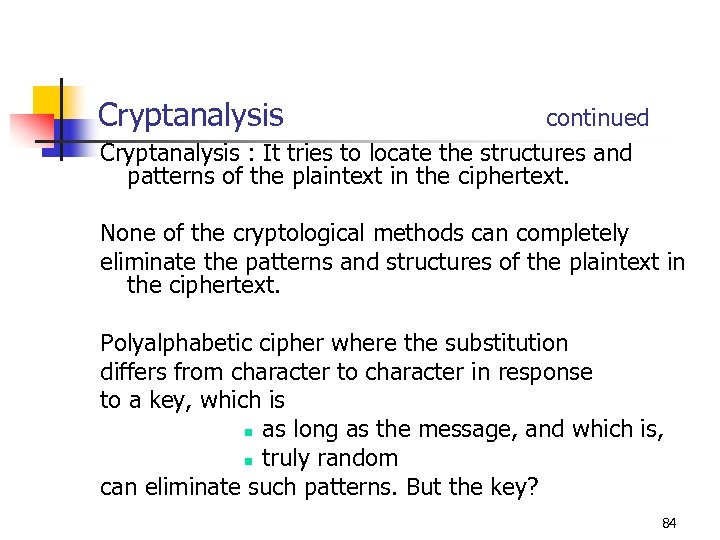 Cryptanalysis continued

Cryptanalysis : It tries to locate the structures and patterns of the plaintext in the ciphertext.

None of the cryptological methods can completely eliminate the patterns and structures of the plaintext in the ciphertext.

Polyalphabetic cipher where the substitution differs from character to character in response to a key, which is

- as long as the message, and which is,
- truly random

can eliminate such patterns. But the key?

84